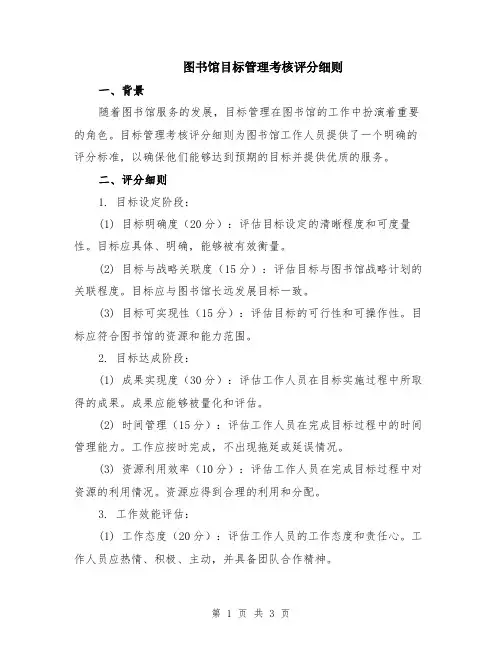 图书馆目标管理考核评分细则

一、背景

随着图书馆服务的发展，目标管理在图书馆的工作中扮演着重要的角色。目标管理考核评分细则为图书馆工作人员提供了一个明确的评分标准，以确保他们能够达到预期的目标并提供优质的服务。

二、评分细则

1. 目标设定阶段：

(1) 目标明确度（20分）：评估目标设定的清晰程度和可度量性。目标应具体、明确，能够被有效衡量。

(2) 目标与战略关联度（15分）：评估目标与图书馆战略计划的关联程度。目标应与图书馆长远发展目标一致。

(3) 目标可实现性（15分）：评估目标的可行性和可操作性。目标应符合图书馆的资源和能力范围。

2. 目标达成阶段：

(1) 成果实现度（30分）：评估工作人员在目标实施过程中所取得的成果。成果应能够被量化和评估。

(2) 时间管理（15分）：评估工作人员在完成目标过程中的时间管理能力。工作应按时完成，不出现拖延或延误情况。

(3) 资源利用效率（10分）：评估工作人员在完成目标过程中对资源的利用情况。资源应得到合理的利用和分配。

3. 工作效能评估：

(1) 工作态度（20分）：评估工作人员的工作态度和责任心。工作人员应热情、积极、主动，并具备团队合作精神。

第 1 页 共 3 页